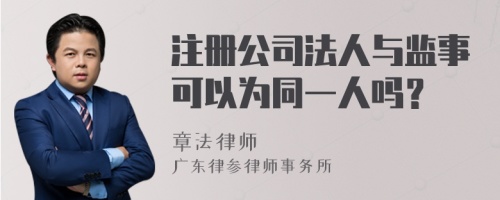 注册公司法人与监事可以为同一人吗?

章法律师

广东律参律师事务所